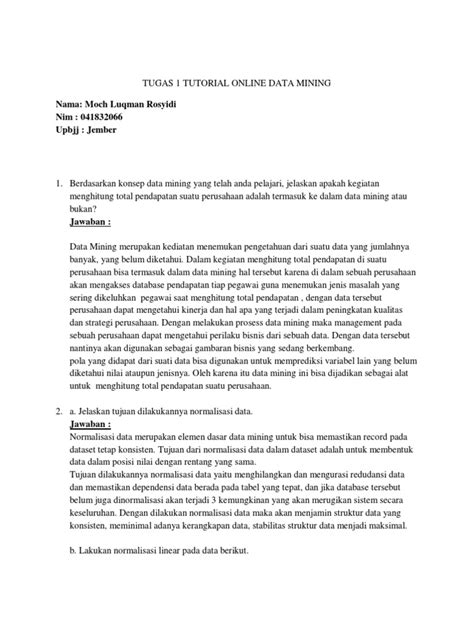 TUGAS 1 TUTORIAL ONLINE DATA MINING

Nama: Moch Luqman Rosyidi
Nim : 041832066
Upbjj : Jember

1. Berdasarkan konsep data mining yang telah anda pelajari, jelaskan apakah kegiatan menghitung total pendapatan suatu perusahaan adalah termasuk ke dalam data mining atau bukan?
Jawaban :

Data Mining merupakan kediatan menemukan pengetahuan dari suatu data yang jumlahnya banyak, yang belum diketahui. Dalam kegiatan menghitung total pendapatan di suatu perusahaan bisa termasuk dalam data mining hal tersebut karena di dalam sebuah perusahaan akan mengakses database pendapatan tiap pegawai guna menemukan jenis masalah yang sering dikeluhkan pegawai saat menghitung total pendapatan , dengan data tersebut perusahaan dapat mengetahui kinerja dan hal apa yang terjadi dalam peningkatan kualitas dan strategi perusahaan. Dengan melakukan prosess data mining maka management pada sebuah perusahaan dapat mengetahui perilaku bisnis dari sebuah data. Dengan data tersebut nantinya akan digunakan sebagai gambaran bisnis yang sedang berkembang.
pola yang didapat dari suati data bisa digunakan untuk memprediksi variabel lain yang belum diketahui nilai ataupun jenisnya. Oleh karena itu data mining ini bisa dijadikan sebagai alat untuk menghitung total pendapatan suatu perusahaan.

2. a. Jelaskan tujuan dilakukannya normalisasi data.
Jawaban :
Normalisasi data merupakan elemen dasar data mining untuk bisa memastikan record pada dataset tetap konsisten. Tujuan dari normalisasi data dalam dataset adalah untuk membentuk data dalam posisi nilai dengan rentang yang sama.
Tujuan dilakukannya normalisasi data yaitu menghilangkan dan mengurasi redudansi data dan memastikan dependensi data berada pada tabel yang tepat, dan jika database tersebut belum juga dinormalisasi akan terjadi 3 kemungkinan yang akan merugikan sistem secara keseluruhan. Dengan dilakukan normalisasi data maka akan menjamin struktur data yang konsisten, meminimal adanya kerangkapan data, stabilitas struktur data menjadi maksimal.

b. Lakukan normalisasi linear pada data berikut.